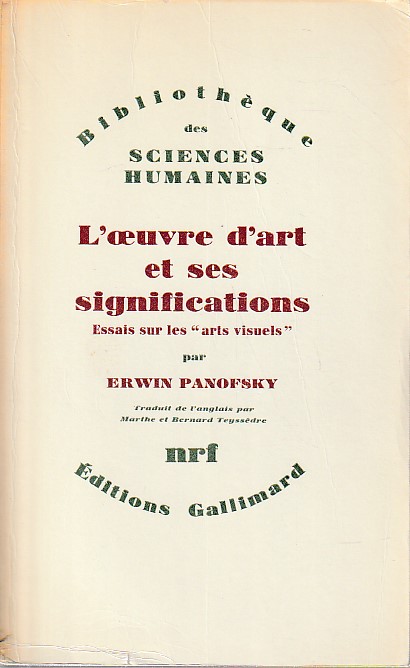 Bibliothèque
des
SCIENCES
HUMAINES

L'œuvre d'art
et ses
significations
Essais sur les "arts visuels"

par

ERWIN PANOFSKY

Traduit de l'anglais par
Marthe et Bernard Teyssèdre

nrf

Éditions Gallimard